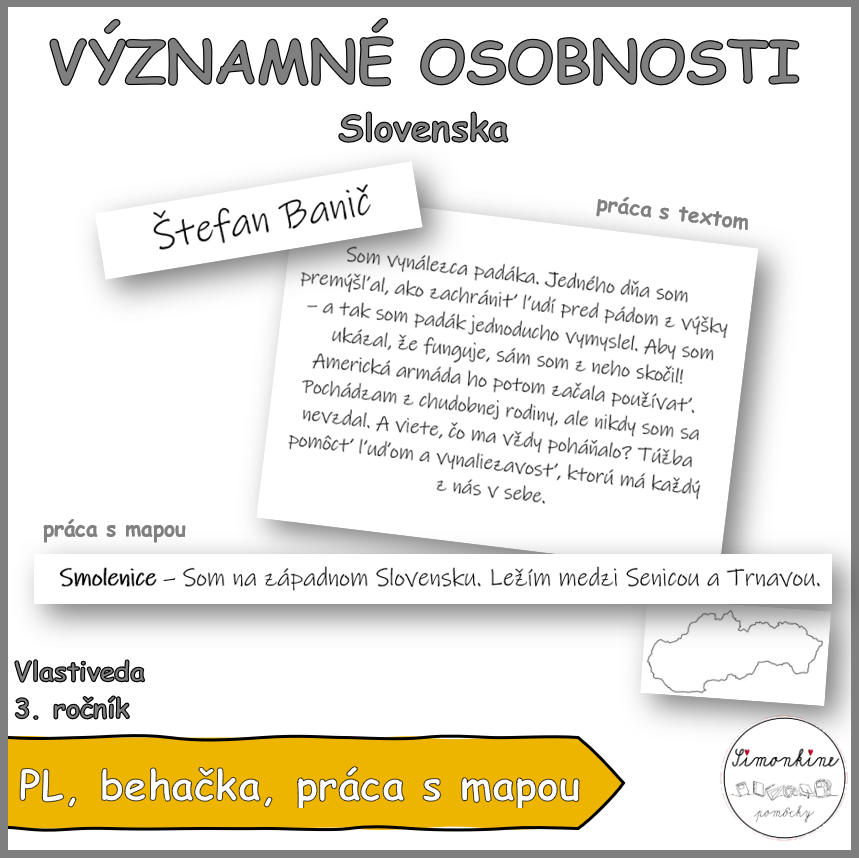 VÝZNAMNÉ OSOBNOSTI

Slovenska

Štefan Banič

práca s textom

Som vynálezca padáka. Jedného dňa som premýšľal, ako zachrániť ľudí pred pádom z výšky – a tak som padák jednoducho vymyslel. Aby som ukázal, že funguje, sám som z neho skočil! Americká armáda ho potom začala používať. Pochádzam z chudobnej rodiny, ale nikdy som sa nevzdal. A viete, čo ma vždy poháňalo? Túžba pomôcť ľuďom a vynaliezavosť, ktorú má každý z nás v sebe.

práca s mapou

Smolenice – Som na západnom Slovensku. Ležím medzi Senicou a Trnavou.

Vlastiveda
3. ročník

PL, behačka, práca s mapou

Simonkine pomôcky